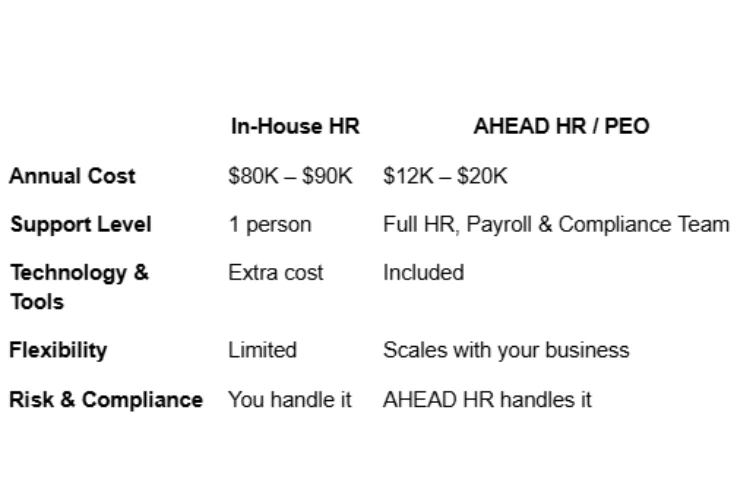 | | In-House HR | AHEAD HR / PEO |
|---|---|---|
| Annual Cost | \$80K – \$90K | \$12K – \$20K |
| Support Level | 1 person | Full HR, Payroll & Compliance Team |
| Technology & Tools | Extra cost | Included |
| Flexibility | Limited | Scales with your business |
| Risk & Compliance | You handle it | AHEAD HR handles it |